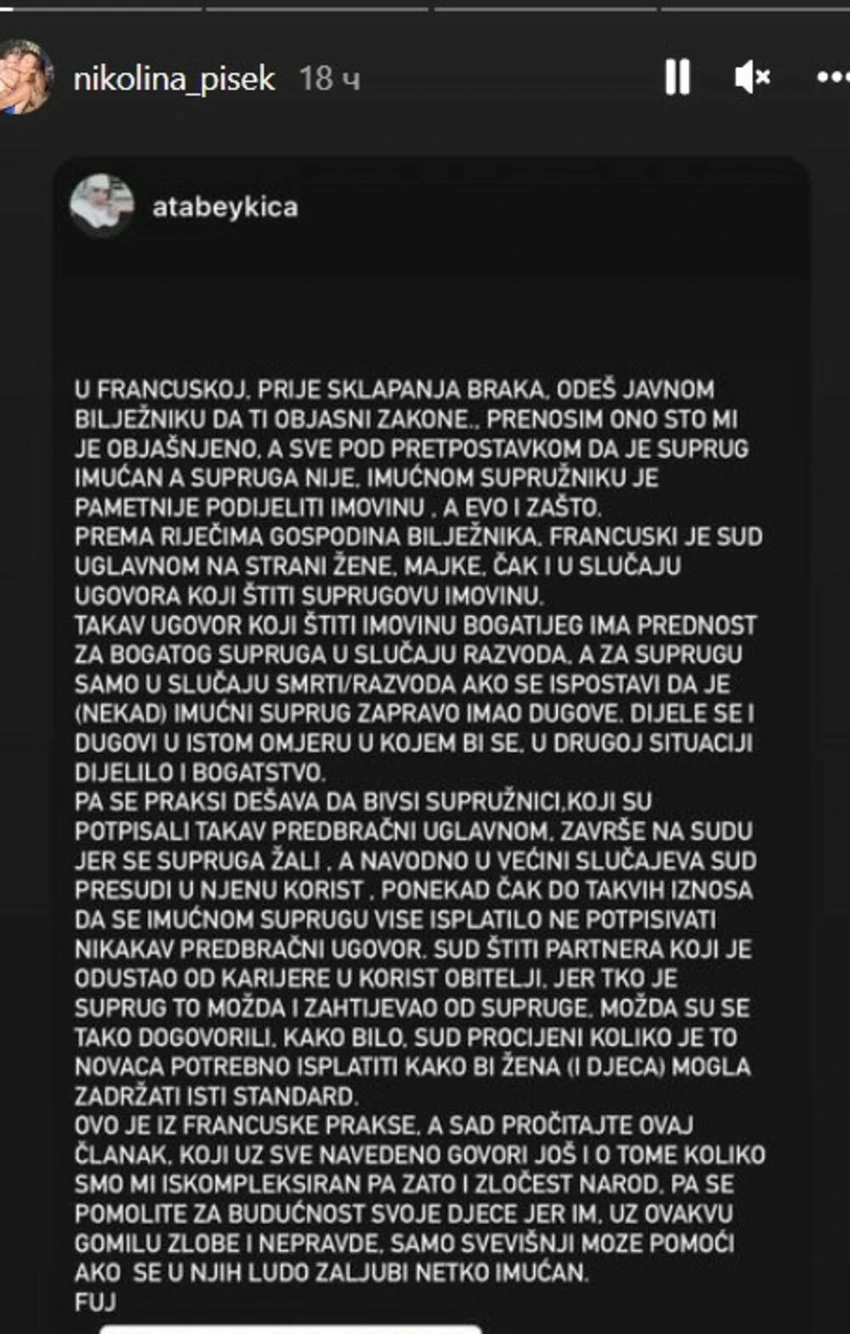 nikolina_pisek 18 ч

atabeykica

U FRANCUSKOJ, PRIJE SKLAPANJA BRAKA, ODEŠ JAVNOM BILJEŽNIKU DA TI OBJASNI ZAKONE., PRENOSIM ONO STO MI JE OBJAŠNJENO, A SVE POD PRETPOSTAVKOM DA JE SUPRUG IMUĆAN A SUPRUGA NIJE, IMUĆNOM SUPRUŽNIKU JE PAMETNIJE PODIJELITI IMOVINU , A EVO I ZAŠTO.
PREMA RIJEČIMA GOSPODINA BILJEŽNIKA, FRANCUSKI JE SUD UGLAVNOM NA STRANI ŽENE, MAJKE, ČAK I U SLUČAJU UGOVORA KOJI ŠTITI SUPRUGOVU IMOVINU.
TAKAV UGOVOR KOJI ŠTITI IMOVINU BOGATIJEG IMA PREDNOST ZA BOGATOG SUPRUGA U SLUČAJU RAZVODA, A ZA SUPRUGU SAMO U SLUČAJU SMRTI/RAZVODA AKO SE ISPOSTAVI DA JE (NEKAD) IMUĆNI SUPRUG ZAPRAVO IMAO DUGOVE. DIJELE SE I DUGOVI U ISTOM OMJERU U KOJEM BI SE, U DRUGOJ SITUACIJI DIJELILO I BOGATSTVO.
PA SE PRAKSI DEŠAVA DA BIVSI SUPRUŽNICI,KOJI SU POTPISALI TAKAV PREDBRAČNI UGLAVNOM, ZAVRŠE NA SUDU JER SE SUPRUGA ŽALI , A NAVODNO U VEĆINI SLUČAJEVA SUD PRESUDI U NJENU KORIST , PONEKAD ČAK DO TAKVIH IZNOSA DA SE IMUĆNOM SUPRUGU VISE ISPLATILO NE POTPISIVATI NIKAKAV PREDBRAČNI UGOVOR. SUD ŠTITI PARTNERA KOJI JE ODUSTAO OD KARIJERE U KORIST OBITELJI, JER TKO JE SUPRUG TO MOŽDA I ZAHTIJEVAO OD SUPRUGE, MOŽDA SU SE TAKO DOGOVORILI, KAKO BILO, SUD PROCIJENI KOLIKO JE TO NOVACA POTREBNO ISPLATITI KAKO BI ŽENA (I DJECA) MOGLA ZADRŽATI ISTI STANDARD.
OVO JE IZ FRANCUSKE PRAKSE, A SAD PROČITAJTE OVAJ ČLANAK, KOJI UZ SVE NAVEDENO GOVORI JOŠ I O TOME KOLIKO SMO MI ISKOMPLEKSIRAN PA ZATO I ZLOČEST NAROD, PA SE POMOLITE ZA BUDUĆNOST SVOJE DJECE JER IM, UZ OVAKVU GOMILU ZLOBE I NEPRAVDE, SAMO SVEVIŠNJI MOZE POMOĆI AKO SE U NJIH LUDO ZALJUBI NETKO IMUĆAN.
FUJ